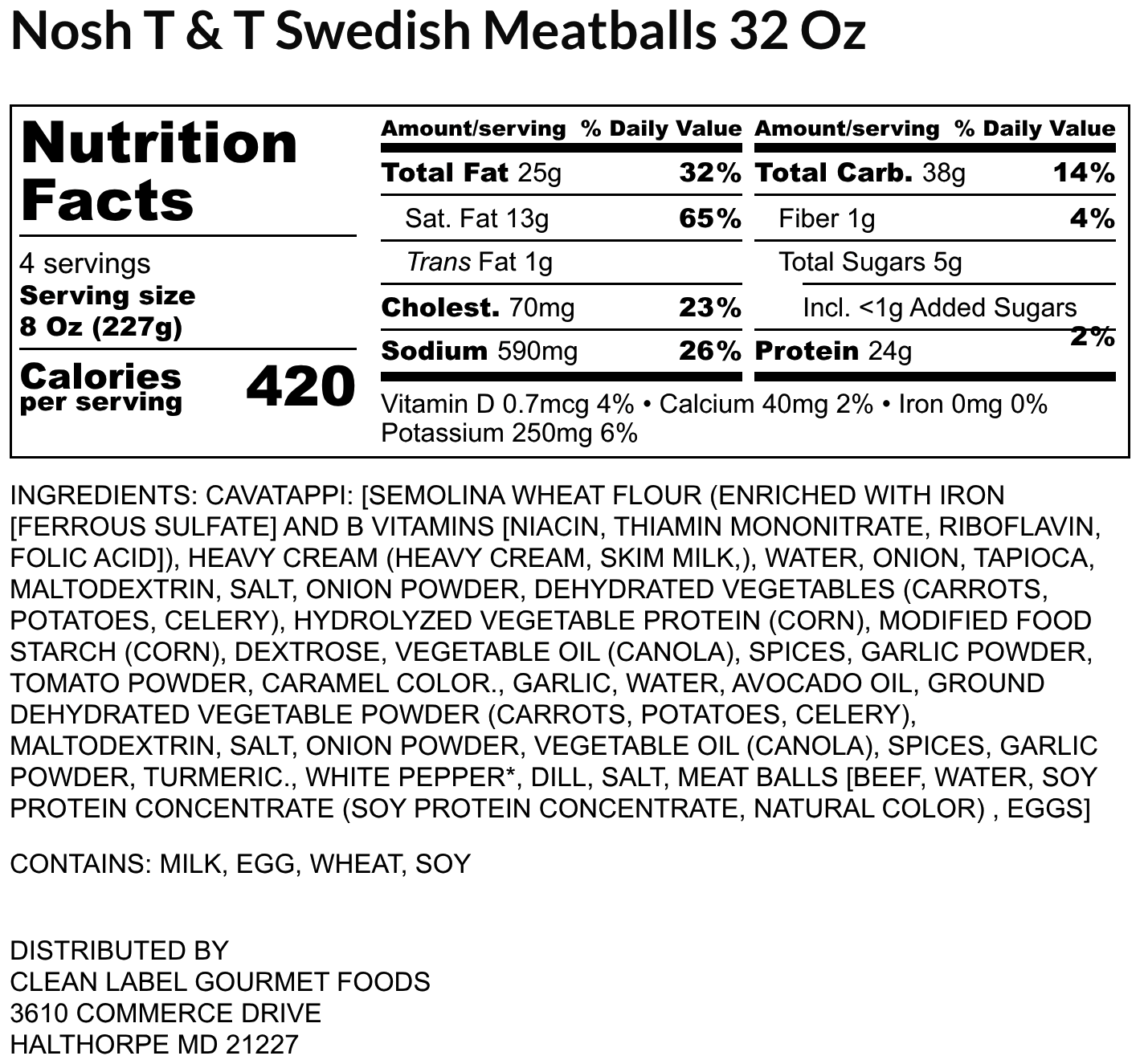 Nosh T & T Swedish Meatballs 32 Oz

Nutrition Facts

4 servings
Serving size
8 Oz (227g)

Calories per serving 420

| Amount/serving | % Daily Value | Amount/serving | % Daily Value |
|---|---|---|---|
| Total Fat 25g | 32% | Total Carb. 38g | 14% |
| Sat. Fat 13g | 65% | Fiber 1g | 4% |
| Trans Fat 1g | | Total Sugars 5g | |
| Cholest. 70mg | 23% | Incl. <1g Added Sugars | 2% |
| Sodium 590mg | 26% | Protein 24g | |

Vitamin D 0.7mcg 4% • Calcium 40mg 2% • Iron 0mg 0%
Potassium 250mg 6%

INGREDIENTS: CAVATAPPI: [SEMOLINA WHEAT FLOUR (ENRICHED WITH IRON [FERROUS SULFATE] AND B VITAMINS [NIACIN, THIAMIN MONONITRATE, RIBOFLAVIN, FOLIC ACID]), HEAVY CREAM (HEAVY CREAM, SKIM MILK,), WATER, ONION, TAPIOCA, MALTODEXTRIN, SALT, ONION POWDER, DEHYDRATED VEGETABLES (CARROTS, POTATOES, CELERY), HYDROLYZED VEGETABLE PROTEIN (CORN), MODIFIED FOOD STARCH (CORN), DEXTROSE, VEGETABLE OIL (CANOLA), SPICES, GARLIC POWDER, TOMATO POWDER, CARAMEL COLOR., GARLIC, WATER, AVOCADO OIL, GROUND DEHYDRATED VEGETABLE POWDER (CARROTS, POTATOES, CELERY), MALTODEXTRIN, SALT, ONION POWDER, VEGETABLE OIL (CANOLA), SPICES, GARLIC POWDER, TURMERIC., WHITE PEPPER*, DILL, SALT, MEAT BALLS [BEEF, WATER, SOY PROTEIN CONCENTRATE (SOY PROTEIN CONCENTRATE, NATURAL COLOR) , EGGS]

CONTAINS: MILK, EGG, WHEAT, SOY

DISTRIBUTED BY
CLEAN LABEL GOURMET FOODS
3610 COMMERCE DRIVE
HALTHORPE MD 21227